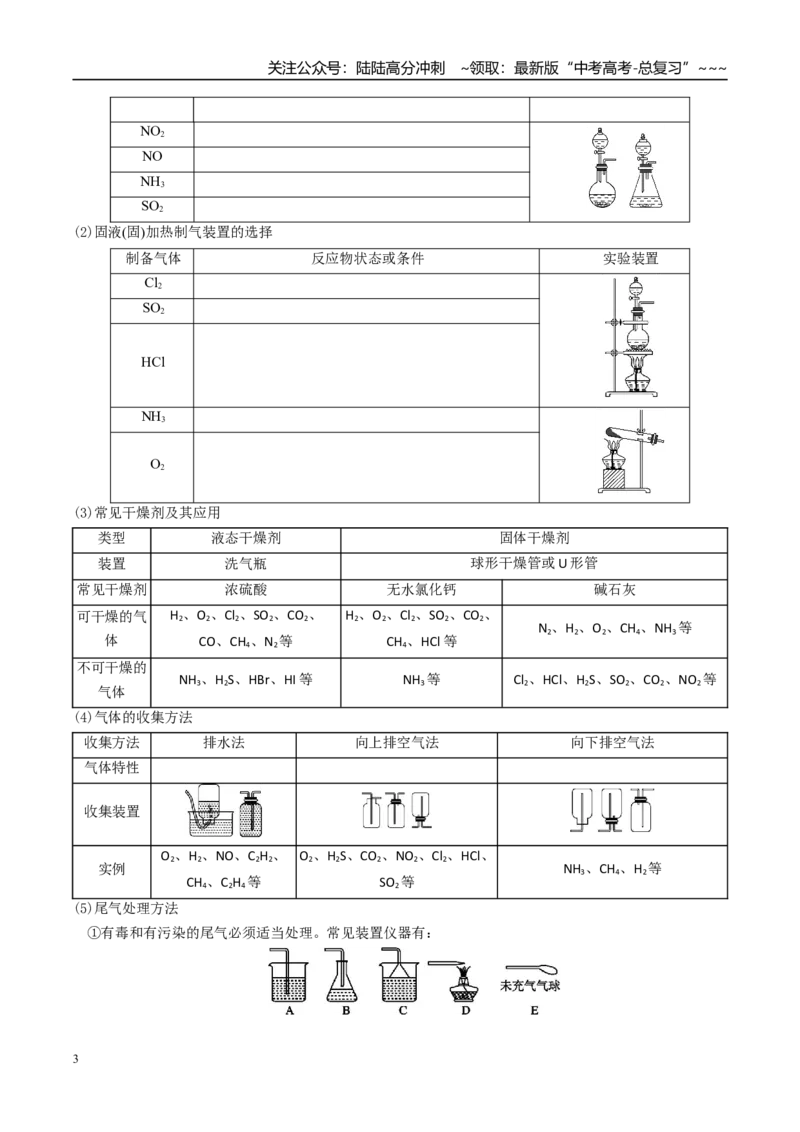 关注公众号：陆陆高分冲刺 ~领取：最新版“中考高考-总复习”~~~

| | | |
|---|---|---|
| $NO_2$ | | |
| NO | | |
| $NH_3$ | | |
| $SO_2$ | | |

(2)固液(固)加热制气装置的选择

| 制备气体 | 反应物状态或条件 | 实验装置 |
|---|---|---|
| $Cl_2$ | | |
| $SO_2$ | | |
| HCl | | |
| $NH_3$ | | |
| $O_2$ | | |

(3)常见干燥剂及其应用

| 类型 | 液态干燥剂 | 固体干燥剂 | |
|---|---|---|---|
| 装置 | 洗气瓶 | 球形干燥管或U形管 | |
| 常见干燥剂 | 浓硫酸 | 无水氯化钙 | 碱石灰 |
| 可干燥的气体 | $H_2$、$O_2$、$Cl_2$、$SO_2$、$CO_2$、CO、$CH_4$、$N_2$等 | $H_2$、$O_2$、$Cl_2$、$SO_2$、$CO_2$、$CH_4$、HCl等 | $N_2$、$H_2$、$O_2$、$CH_4$、$NH_3$等 |
| 不可干燥的气体 | $NH_3$、$H_2S$、HBr、HI等 | $NH_3$等 | $Cl_2$、HCl、$H_2S$、$SO_2$、$CO_2$、$NO_2$等 |

(4)气体的收集方法

| 收集方法 | 排水法 | 向上排空气法 | 向下排空气法 |
|---|---|---|---|
| 气体特性 | | | |
| 收集装置 | | | |
| 实例 | $O_2$、$H_2$、NO、$C_2H_2$、$CH_4$、$C_2H_4$等 | $O_2$、$H_2S$、$CO_2$、$NO_2$、$Cl_2$、HCl、$SO_2$等 | $NH_3$、$CH_4$、$H_2$等 |

(5)尾气处理方法

①有毒和有污染的尾气必须适当处理。常见装置仪器有：

未充气气球

A B C D E

3